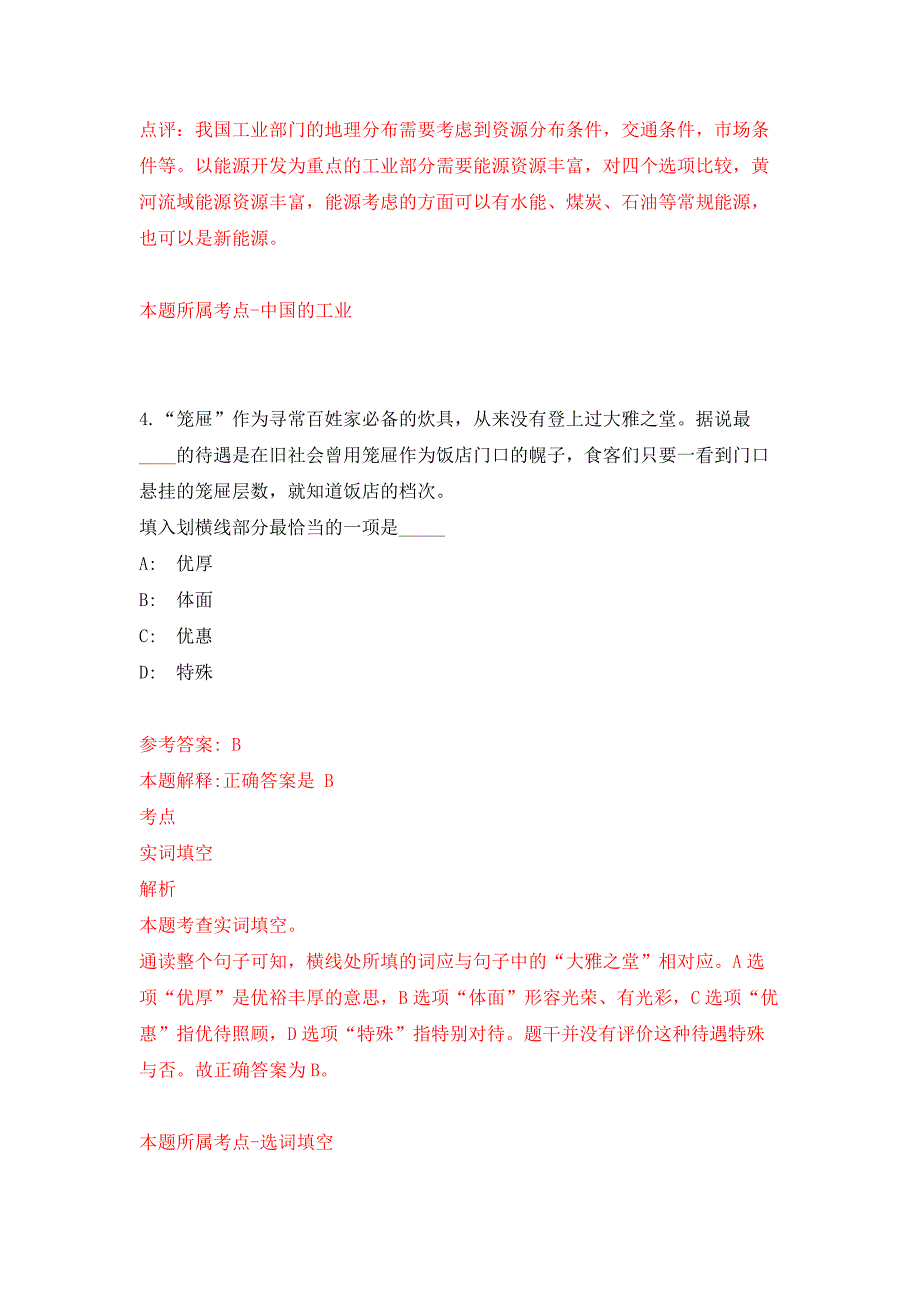 点评：我国工业部门的地理分布需要考虑到资源分布条件，交通条件，市场条件等。以能源开发为重点的工业部分需要能源资源丰富，对四个选项比较，黄河流域能源资源丰富，能源考虑的方面可以有水能、煤炭、石油等常规能源，也可以是新能源。

本题所属考点-中国的工业

4.“笼屉”作为寻常百姓家必备的炊具，从来没有登上过大雅之堂。据说最____的待遇是在旧社会曾用笼屉作为饭店门口的幌子，食客们只要一看到门口悬挂的笼屉层数，就知道饭店的档次。
填入划横线部分最恰当的一项是_____
A: 优厚
B: 体面
C: 优惠
D: 特殊

参考答案: B
本题解释:正确答案是 B
考点
实词填空
解析
本题考查实词填空。
通读整个句子可知，横线处所填的词应与句子中的“大雅之堂”相对应。A选项“优厚”是优裕丰厚的意思，B选项“体面”形容光荣、有光彩，C选项“优惠”指优待照顾，D选项“特殊”指特别对待。题干并没有评价这种待遇特殊与否。故正确答案为B。

本题所属考点-选词填空